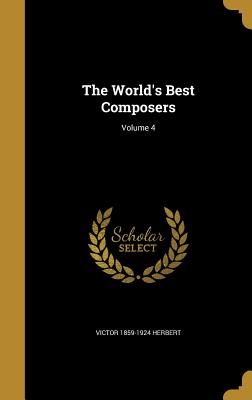 The World's Best Composers

Volume 4

Scholar SELECT

VICTOR 1859-1924 HERBERT